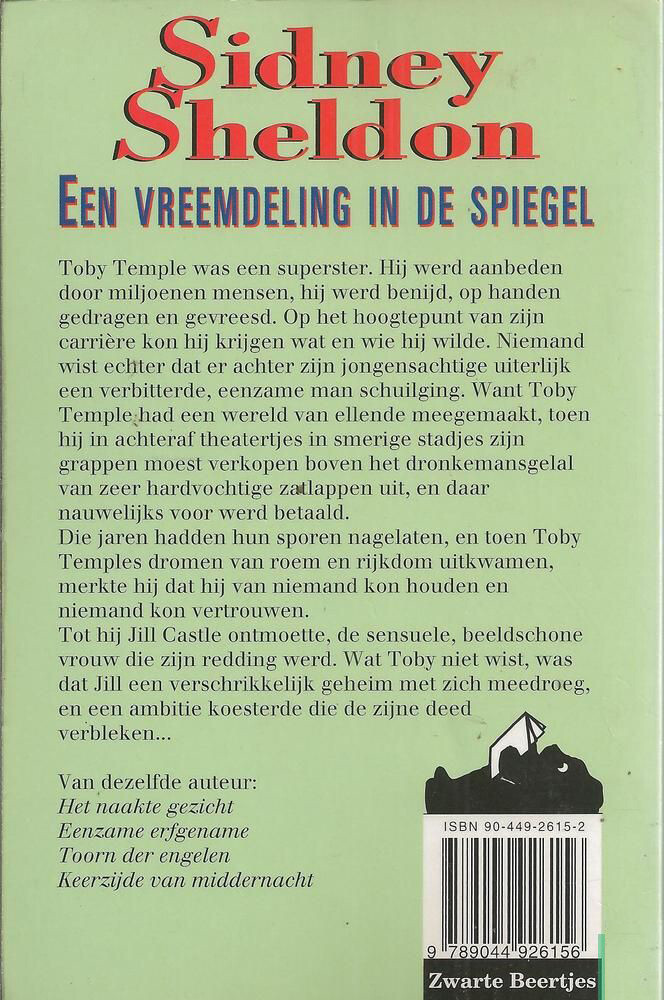 Sidney Sheldon

EEN VREEMDELING IN DE SPIEGEL

Toby Temple was een superster. Hij werd aanbeden door miljoenen mensen, hij werd benijd, op handen gedragen en gevreesd. Op het hoogtepunt van zijn carrière kon hij krijgen wat en wie hij wilde. Niemand wist echter dat er achter zijn jongensachtige uiterlijk een verbitterde, eenzame man schuilging. Want Toby Temple had een wereld van ellende meegemaakt, toen hij in achteraf theatertjes in smerige stadjes zijn grappen moest verkopen boven het dronkemansgelal van zeer hardvochtige zatlappen uit, en daar nauwelijks voor werd betaald.
Die jaren hadden hun sporen nagelaten, en toen Toby Temples dromen van roem en rijkdom uitkwamen, merkte hij dat hij van niemand kon houden en niemand kon vertrouwen.
Tot hij Jill Castle ontmoette, de sensuele, beeldschone vrouw die zijn redding werd. Wat Toby niet wist, was dat Jill een verschrikkelijk geheim met zich meedroeg, en een ambitie koesterde die de zijne deed verbleken...

Van dezelfde auteur:
Het naakte gezicht
Eenzame erfgename
Toorn der engelen
Keerzijde van middernacht

ISBN 90-449-2615-2

9 789044 926156

Zwarte Beertjes